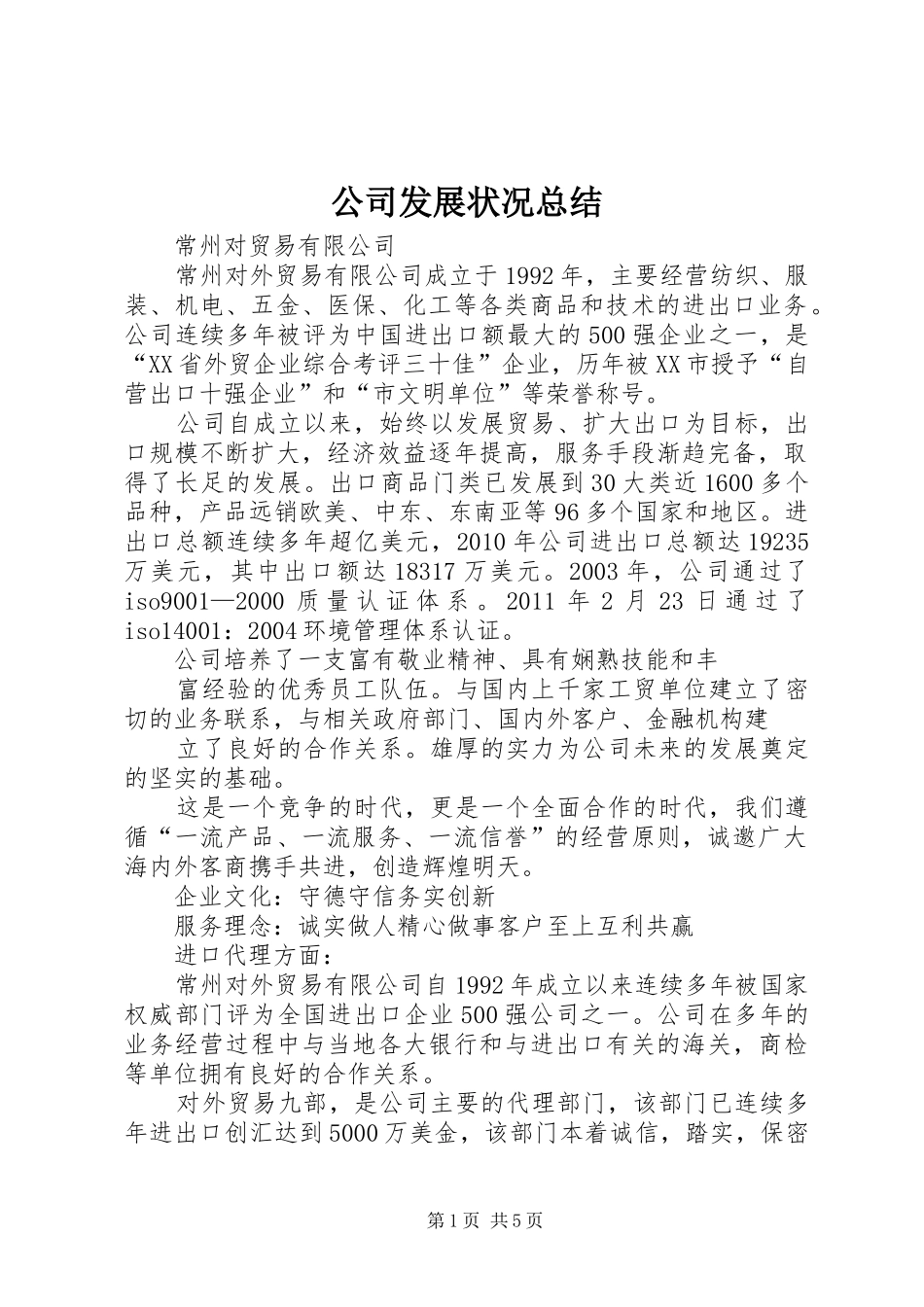 公司发展状况总结

常州对贸易有限公司

常州对外贸易有限公司成立于1992年，主要经营纺织、服装、机电、五金、医保、化工等各类商品和技术的进出口业务。公司连续多年被评为中国进出口额最大的500强企业之一，是“XX省外贸企业综合考评三十佳”企业，历年被XX市授予“自营出口十强企业”和“市文明单位”等荣誉称号。

公司自成立以来，始终以发展贸易、扩大出口为目标，出口规模不断扩大，经济效益逐年提高，服务手段渐趋完备，取得了长足的发展。出口商品门类已发展到30大类近1600多个品种，产品远销欧美、中东、东南亚等96多个国家和地区。进出口总额连续多年超亿美元，2010年公司进出口总额达19235万美元，其中出口额达18317万美元。2003年，公司通过了iso9001—2000质量认证体系。2011年2月23日通过了iso14001：2004环境管理体系认证。

公司培养了一支富有敬业精神、具有娴熟技能和丰

富经验的优秀员工队伍。与国内上千家工贸单位建立了密切的业务联系，与相关政府部门、国内外客户、金融机构建

立了良好的合作关系。雄厚的实力为公司未来的发展奠定的坚实的基础。

这是一个竞争的时代，更是一个全面合作的时代，我们遵循“一流产品、一流服务、一流信誉”的经营原则，诚邀广大海内外客商携手共进，创造辉煌明天。

企业文化：守德守信务实创新

服务理念：诚实做人精心做事客户至上互利共赢

进口代理方面：

常州对外贸易有限公司自1992年成立以来连续多年被国家权威部门评为全国进出口企业500强公司之一。公司在多年的业务经营过程中与当地各大银行和与进出口有关的海关，商检等单位拥有良好的合作关系。

对外贸易九部，是公司主要的代理部门，该部门已连续多年进出口创汇达到5000万美金，该部门本着诚信，踏实，保密

第1页 共5页